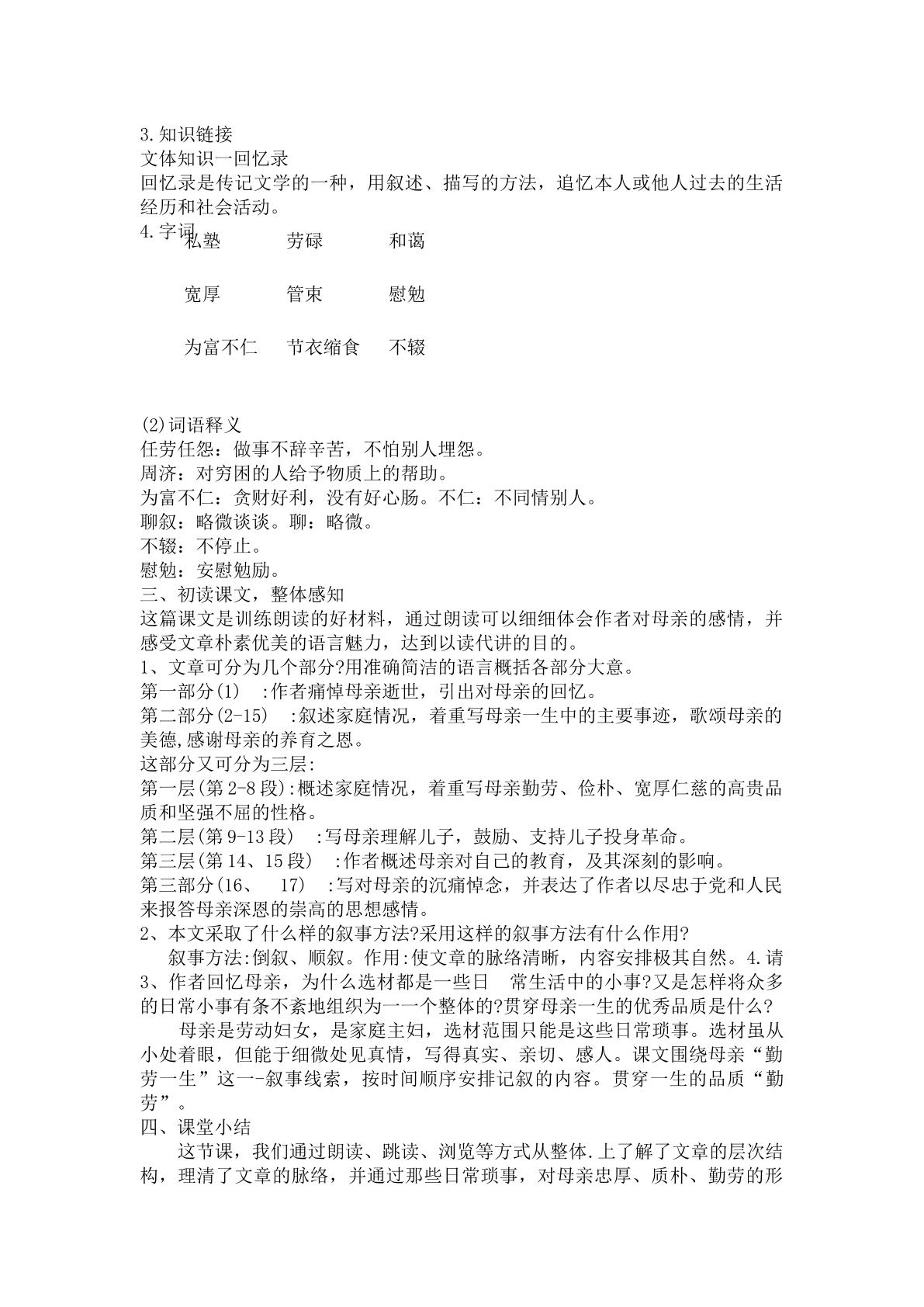 3.知识链接
文体知识一回忆录
回忆录是传记文学的一种，用叙述、描写的方法，追忆本人或他人过去的生活经历和社会活动。
4.字词
私塾 劳碌 和蔼

宽厚 管束 慰勉

为富不仁 节衣缩食 不辍

(2)词语释义
任劳任怨：做事不辞辛苦，不怕别人埋怨。
周济：对穷困的人给予物质上的帮助。
为富不仁：贪财好利，没有好心肠。不仁：不同情别人。
聊叙：略微谈谈。聊：略微。
不辍：不停止。
慰勉：安慰勉励。
三、初读课文，整体感知
这篇课文是训练朗读的好材料，通过朗读可以细细体会作者对母亲的感情，并感受文章朴素优美的语言魅力，达到以读代讲的目的。
1、文章可分为几个部分?用准确简洁的语言概括各部分大意。
第一部分(1) :作者痛悼母亲逝世，引出对母亲的回忆。
第二部分(2-15) :叙述家庭情况，着重写母亲一生中的主要事迹，歌颂母亲的美德,感谢母亲的养育之恩。
这部分又可分为三层:
第一层(第2-8段):概述家庭情况，着重写母亲勤劳、俭朴、宽厚仁慈的高贵品质和坚强不屈的性格。
第二层(第9-13段) :写母亲理解儿子，鼓励、支持儿子投身革命。
第三层(第14、15段) :作者概述母亲对自己的教育，及其深刻的影响。
第三部分(16、 17) :写对母亲的沉痛悼念，并表达了作者以尽忠于党和人民来报答母亲深恩的崇高的思想感情。
2、本文采取了什么样的叙事方法?采用这样的叙事方法有什么作用?
叙事方法:倒叙、顺叙。作用:使文章的脉络清晰，内容安排极其自然。4.请
3、作者回忆母亲，为什么选材都是一些日 常生活中的小事?又是怎样将众多的日常小事有条不紊地组织为一一个整体的?贯穿母亲一生的优秀品质是什么?
母亲是劳动妇女，是家庭主妇，选材范围只能是这些日常琐事。选材虽从小处着眼，但能于细微处见真情，写得真实、亲切、感人。课文围绕母亲“勤劳一生”这一-叙事线索，按时间顺序安排记叙的内容。贯穿一生的品质“勤劳”。
四、课堂小结
这节课，我们通过朗读、跳读、浏览等方式从整体.上了解了文章的层次结构，理清了文章的脉络，并通过那些日常琐事，对母亲忠厚、质朴、勤劳的形